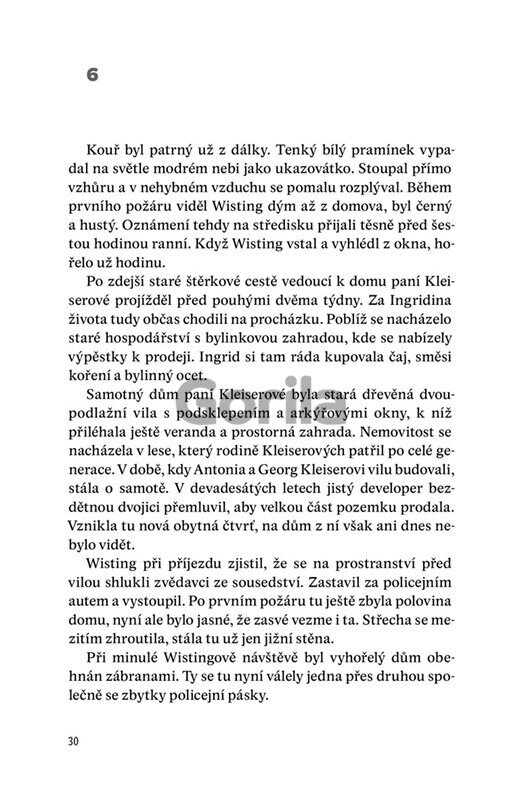 6

Kouř byl patrný už z dálky. Tenký bílý pramínek vypadal na světle modrém nebi jako ukazovátko. Stoupal přímo vzhůru a v nehybném vzduchu se pomalu rozplýval. Během prvního požáru viděl Wisting dým až z domova, byl černý a hustý. Oznámení tehdy na středisku přijali těsně před šestou hodinou ranní. Když Wisting vstal a vyhlédl z okna, hořelo už hodinu.

Po zdejší staré štěrkové cestě vedoucí k domu paní Kleiserové projížděl před pouhými dvěma týdny. Za Ingridina života tudy občas chodili na procházku. Poblíž se nacházelo staré hospodářství s bylinkovou zahradou, kde se nabízely výpěstky k prodeji. Ingrid si tam ráda kupovala čaj, směsi koření a bylinný ocet.

Samotný dům paní Kleiserové byla stará dřevěná dvoupodlažní vila s podsklepením a arkýřovými okny, k níž přiléhala ještě veranda a prostorná zahrada. Nemovitost se nacházela v lese, který rodině Kleiserových patřil po celé generace. V době, kdy Antonia a Georg Kleiserovi vilu budovali, stála o samotě. V devadesátých letech jistý developer bezdětnou dvojici přemluvil, aby velkou část pozemku prodala. Vznikla tu nová obytná čtvrť, na dům z ní však ani dnes nebylo vidět.

Wisting při příjezdu zjistil, že se na prostranství před vilou shlukli zvědavci ze sousedství. Zastavil za policejním autem a vystoupil. Po prvním požáru tu ještě zbyla polovina domu, nyní ale bylo jasné, že zasvé vezme i ta. Střecha se mezitím zhroutila, stála tu už jen jižní stěna.

Při minulé Wistingově návštěvě byl vyhořelý dům obehnán zábranami. Ty se tu nyní válely jedna přes druhou společně se zbytky policejní pásky.

Gorila

30